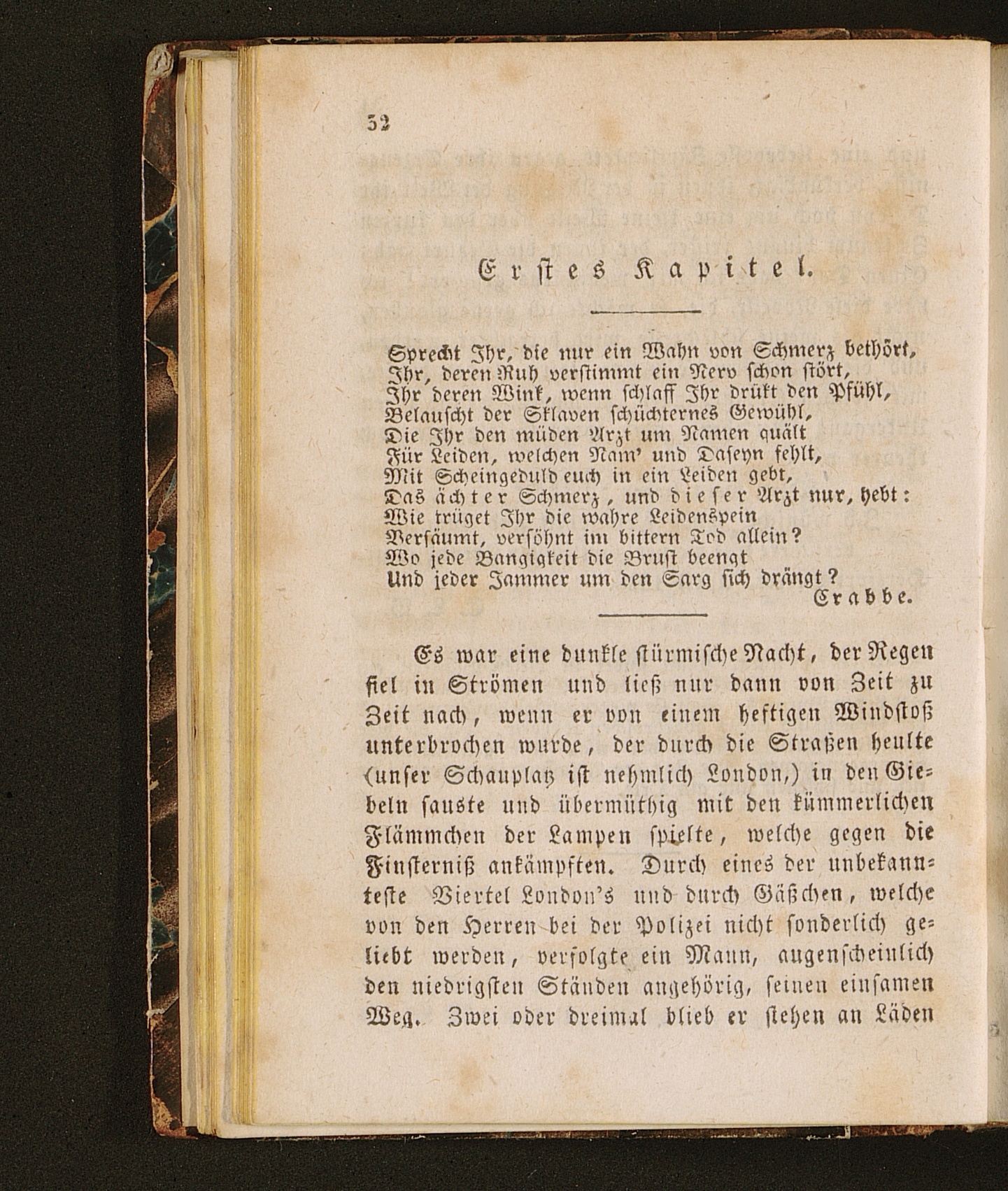 32

Erstes Kapitel.

Sprecht Ihr, die nur ein Wahn von Schmerz bethört,
Ihr, deren Ruh verstimmt ein Nerv schon stört,
Ihr deren Wink, wenn schlaff Ihr drükt den Pfühl,
Belauscht der Sklaven schüchternes Gewühl,
Die Ihr den müden Arzt um Namen quält
Für Leiden, welchen Nam' und Daseyn fehlt,
Mit Scheingeduld euch in ein Leiden gebt,
Das ächter Schmerz, und dieser Arzt nur, hebt:
Wie trüget Ihr die wahre Leidenspein
Versäumt, versöhnt im bittern Tod allein?
Wo jede Bangigkeit die Brust beengt
Und jeder Jammer um den Sarg sich drängt?
Crabbe.

Es war eine dunkle stürmische Nacht, der Regen fiel in Strömen und ließ nur dann von Zeit zu Zeit nach, wenn er von einem heftigen Windstoß unterbrochen wurde, der durch die Straßen heulte (unser Schauplatz ist nehmlich London,) in den Giebeln sauste und übermüthig mit den kümmerlichen Flämmchen der Lampen spielte, welche gegen die Finsterniß ankämpften. Durch eines der unbekannteste Viertel London's und durch Gäßchen, welche von den Herren bei der Polizei nicht sonderlich geliebt werden, verfolgte ein Mann, augenscheinlich den niedrigsten Ständen angehörig, seinen einsamen Weg. Zwei oder dreimal blieb er stehen an Läden